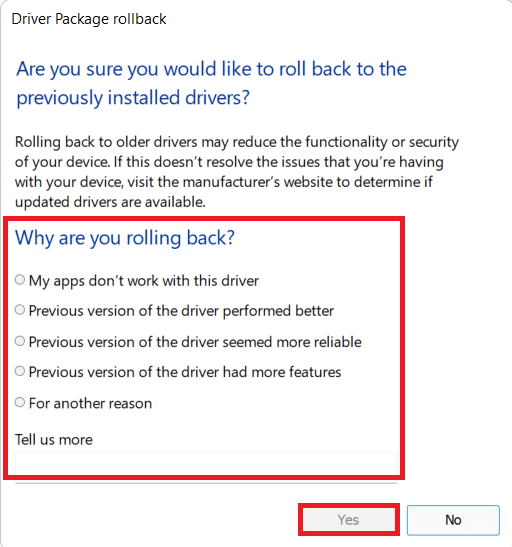 Driver Package rollback

Are you sure you would like to roll back to the previously installed drivers?

Rolling back to older drivers may reduce the functionality or security of your device. If this doesn’t resolve the issues that you’re having with your device, visit the manufacturer’s website to determine if updated drivers are available.

Why are you rolling back?

My apps don’t work with this driver

Previous version of the driver performed better

Previous version of the driver seemed more reliable

Previous version of the driver had more features

For another reason

Tell us more

Yes

No